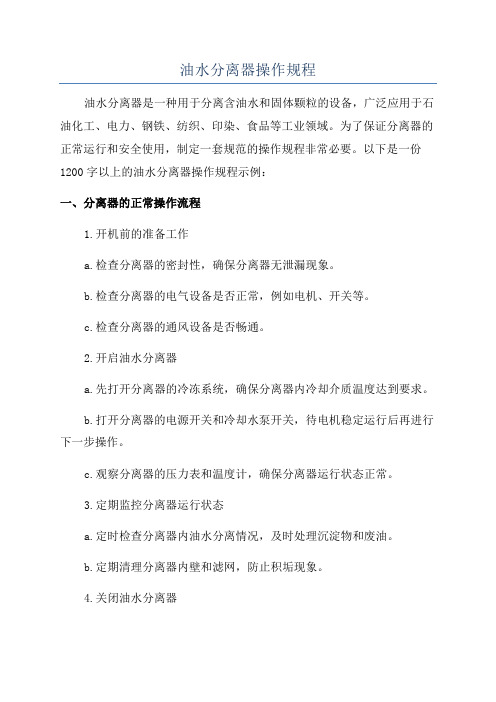 油水分离器操作规程

油水分离器是一种用于分离含油水和固体颗粒的设备，广泛应用于石油化工、电力、钢铁、纺织、印染、食品等工业领域。为了保证分离器的正常运行和安全使用，制定一套规范的操作规程非常必要。以下是一份1200字以上的油水分离器操作规程示例：

一、分离器的正常操作流程

1.开机前的准备工作

a.检查分离器的密封性，确保分离器无泄漏现象。

b.检查分离器的电气设备是否正常，例如电机、开关等。

c.检查分离器的通风设备是否畅通。

2.开启油水分离器

a.先打开分离器的冷冻系统，确保分离器内冷却介质温度达到要求。

b.打开分离器的电源开关和冷却水泵开关，待电机稳定运行后再进行下一步操作。

c.观察分离器的压力表和温度计，确保分离器运行状态正常。

3.定期监控分离器运行状态

a.定时检查分离器内油水分离情况，及时处理沉淀物和废油。

b.定期清理分离器内壁和滤网，防止积垢现象。

4.关闭油水分离器